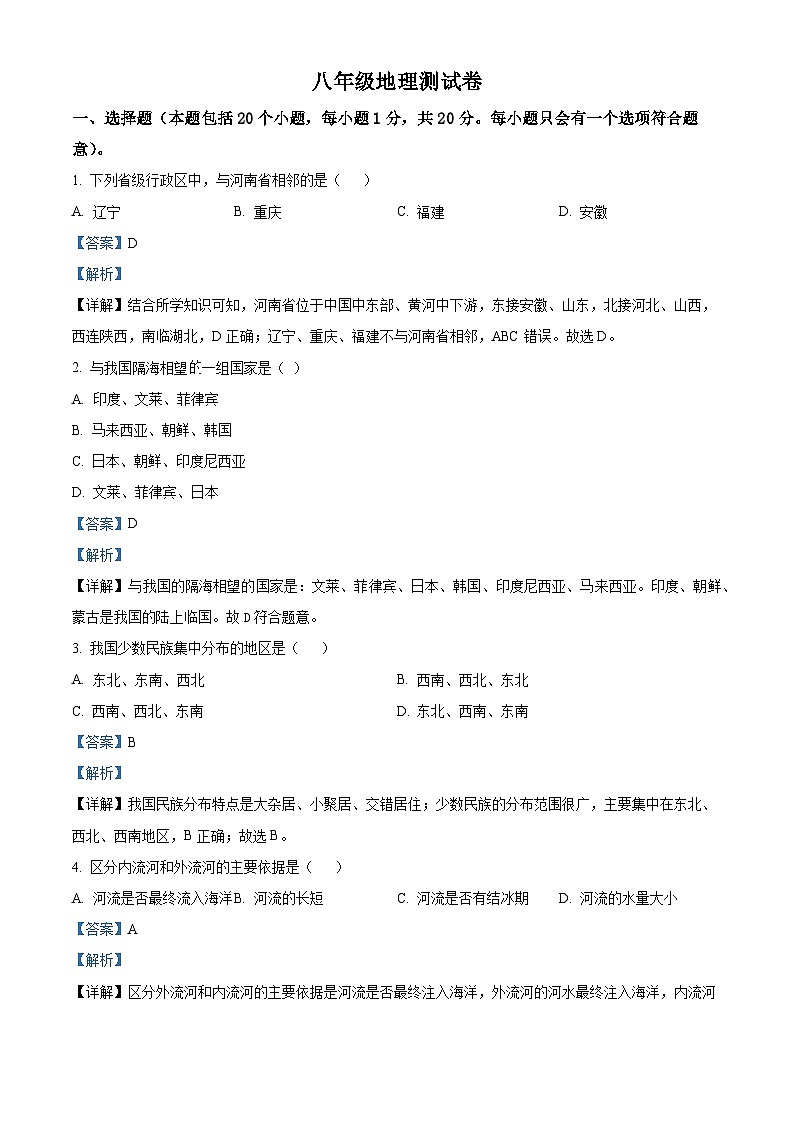 八年级地理测试卷

一、选择题（本题包括 20 个小题，每小题 1 分，共 20 分。每小题只会有一个选项符合题意）。

1. 下列省级行政区中，与河南省相邻的是（    ）

A. 辽宁　　B. 重庆　　C. 福建　　D. 安徽

【答案】D

【解析】

【详解】结合所学知识可知，河南省位于中国中东部、黄河中下游，东接安徽、山东，北接河北、山西，西连陕西，南临湖北，D 正确；辽宁、重庆、福建不与河南省相邻，ABC 错误。故选 D。

2. 与我国隔海相望的一组国家是（  ）

A. 印度、文莱、菲律宾

B. 马来西亚、朝鲜、韩国

C. 日本、朝鲜、印度尼西亚

D. 文莱、菲律宾、日本

【答案】D

【解析】

【详解】与我国的隔海相望的国家是：文莱、菲律宾、日本、韩国、印度尼西亚、马来西亚。印度、朝鲜、蒙古是我国的陆上临国。故 D 符合题意。

3. 我国少数民族集中分布的地区是（    ）

A. 东北、东南、西北　　B. 西南、西北、东北

C. 西南、西北、东南　　D. 东北、西南、东南

【答案】B

【解析】

【详解】我国民族分布特点是大杂居、小聚居、交错居住；少数民族的分布范围很广，主要集中在东北、西北、西南地区，B 正确；故选 B。

4. 区分内流河和外流河的主要依据是（    ）

A. 河流是否最终流入海洋　B. 河流的长短　　C. 河流是否有结冰期　　D. 河流的水量大小

【答案】A

【解析】

【详解】区分外流河和内流河的主要依据是河流是否最终注入海洋，外流河的河水最终注入海洋，内流河